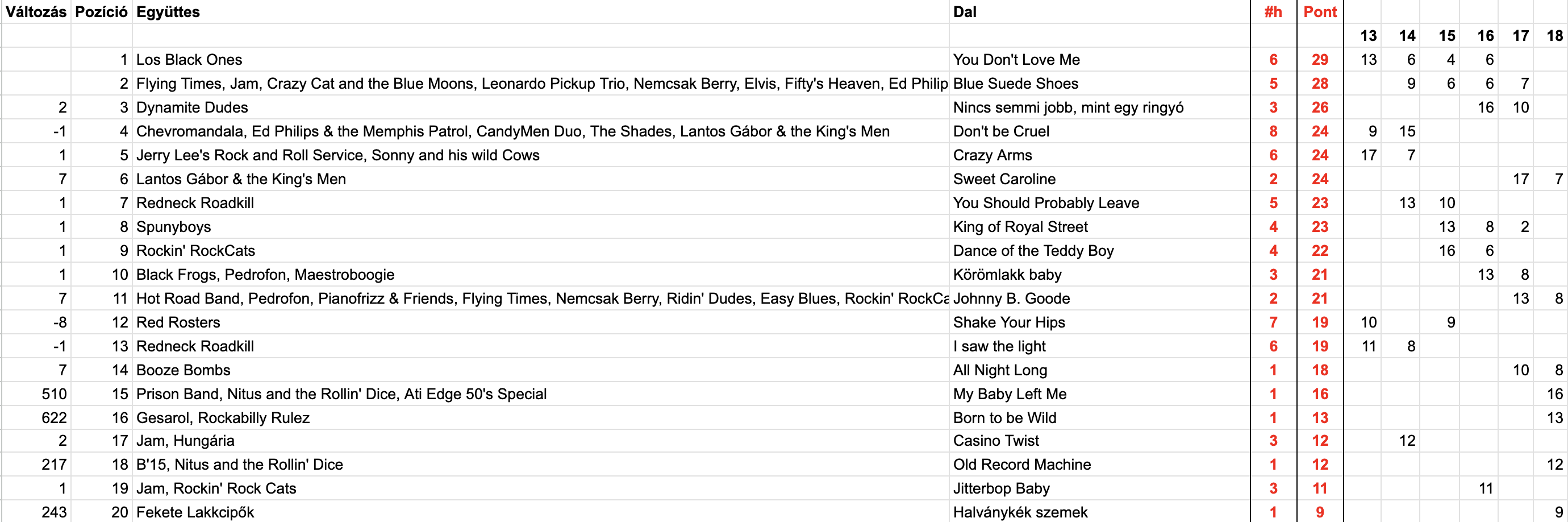 | Változás | Pozíció | Együttes | Dal | #h | Pont | | | | | | |
|---|---|---|---|---|---|---|---|---|---|---|---|
| | | | | | | 13 | 14 | 15 | 16 | 17 | 18 |
| | 1 | Los Black Ones | You Don't Love Me | 6 | 29 | 13 | 6 | 4 | 6 | | |
| | 2 | Flying Times, Jam, Crazy Cat and the Blue Moons, Leonardo Pickup Trio, Nemcsak Berry, Elvis, Fifty's Heaven, Ed Philip | Blue Suede Shoes | 5 | 28 | | 9 | 6 | 6 | 7 | |
| 2 | 3 | Dynamite Dudes | Nincs semmi jobb, mint egy ringyó | 3 | 26 | | | | 16 | 10 | |
| -1 | 4 | Chevromandala, Ed Philips & the Memphis Patrol, CandyMen Duo, The Shades, Lantos Gábor & the King's Men | Don't be Cruel | 8 | 24 | 9 | 15 | | | | |
| 1 | 5 | Jerry Lee's Rock and Roll Service, Sonny and his wild Cows | Crazy Arms | 6 | 24 | 17 | 7 | | | | |
| 7 | 6 | Lantos Gábor & the King's Men | Sweet Caroline | 2 | 24 | | | | | 17 | 7 |
| 1 | 7 | Redneck Roadkill | You Should Probably Leave | 5 | 23 | | 13 | 10 | | | |
| 1 | 8 | Spunyboys | King of Royal Street | 4 | 23 | | | 13 | 8 | 2 | |
| 1 | 9 | Rockin' RockCats | Dance of the Teddy Boy | 4 | 22 | | | 16 | 6 | | |
| 1 | 10 | Black Frogs, Pedrofon, Maestroboogie | Körömlakk baby | 3 | 21 | | | | 13 | 8 | |
| 7 | 11 | Hot Road Band, Pedrofon, Pianofrizz & Friends, Flying Times, Nemcsak Berry, Ridin' Dudes, Easy Blues, Rockin' RockCa | Johnny B. Goode | 2 | 21 | | | | | 13 | 8 |
| -8 | 12 | Red Rosters | Shake Your Hips | 7 | 19 | 10 | | 9 | | | |
| -1 | 13 | Redneck Roadkill | I saw the light | 6 | 19 | 11 | 8 | | | | |
| 7 | 14 | Booze Bombs | All Night Long | 1 | 18 | | | | | 10 | 8 |
| 510 | 15 | Prison Band, Nitus and the Rollin' Dice, Ati Edge 50's Special | My Baby Left Me | 1 | 16 | | | | | | 16 |
| 622 | 16 | Gesarol, Rockabilly Rulez | Born to be Wild | 1 | 13 | | | | | | 13 |
| 2 | 17 | Jam, Hungária | Casino Twist | 3 | 12 | | 12 | | | | |
| 217 | 18 | B'15, Nitus and the Rollin' Dice | Old Record Machine | 1 | 12 | | | | | | 12 |
| 1 | 19 | Jam, Rockin' Rock Cats | Jitterbop Baby | 3 | 11 | | | | 11 | | |
| 243 | 20 | Fekete Lakkcipők | Halványkék szemek | 1 | 9 | | | | | | 9 |